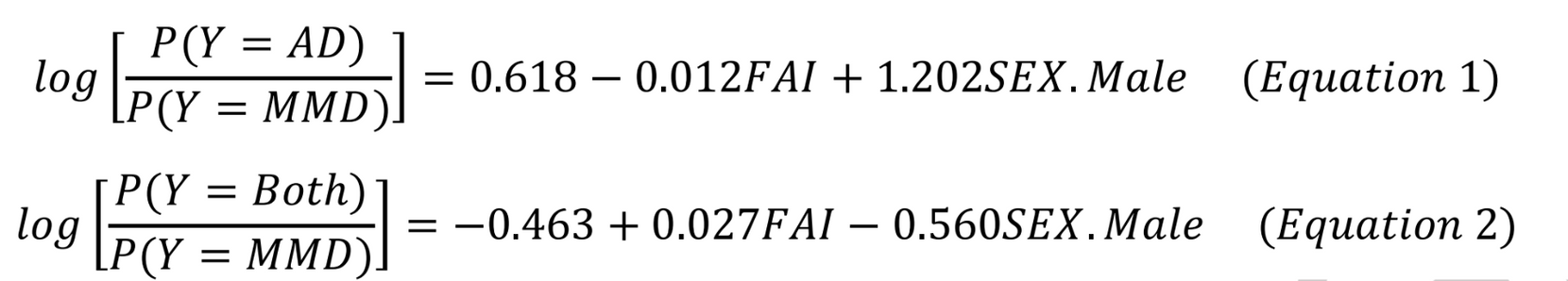 $log\left[\frac{P(Y = AD)}{P(Y = MMD)}\right] = 0.618 - 0.012FAI + 1.202SEX.Male \quad (Equation\ 1)$

$log\left[\frac{P(Y = Both)}{P(Y = MMD)}\right] = -0.463 + 0.027FAI - 0.560SEX.Male \quad (Equation\ 2)$